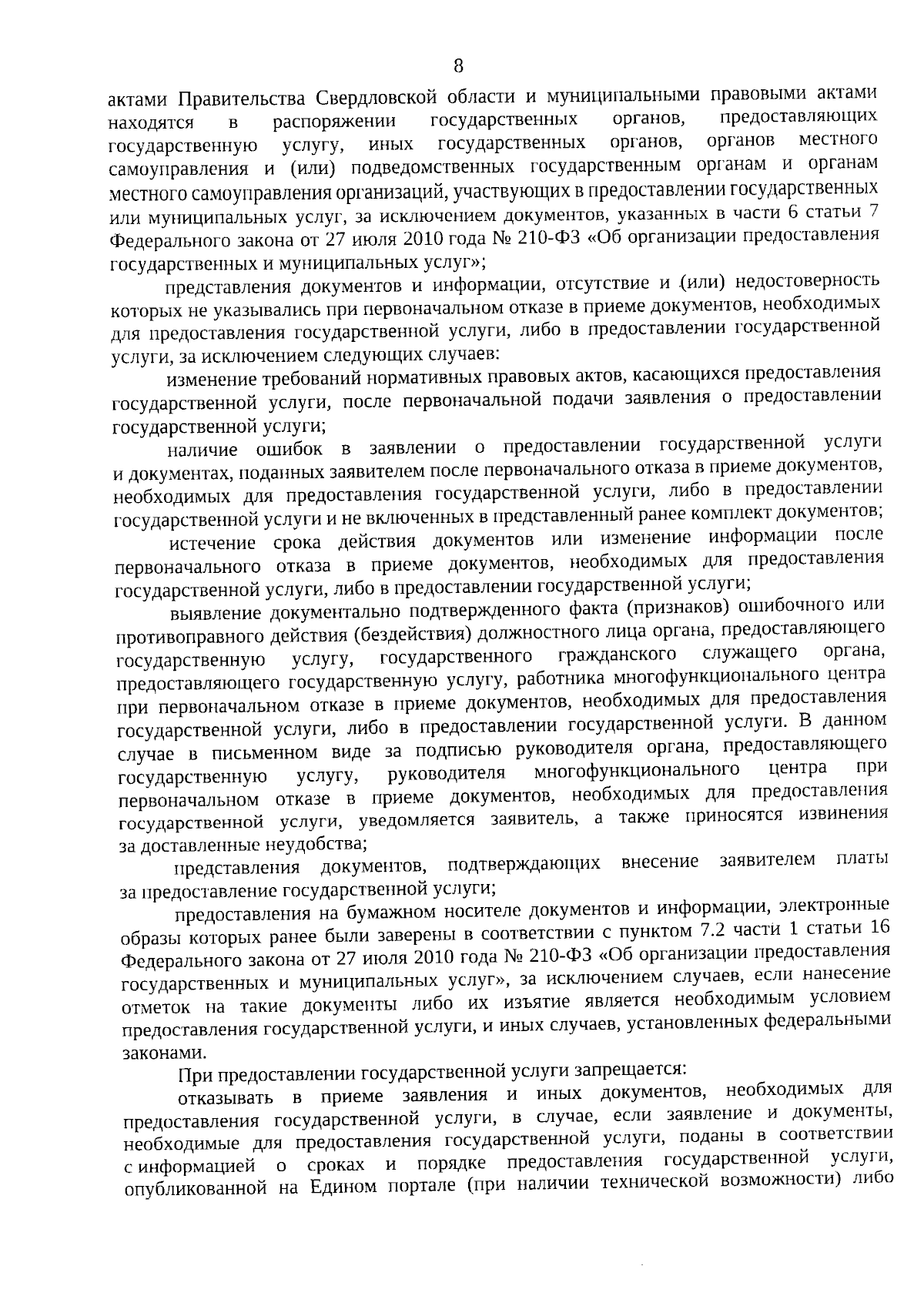 8

актами Правительства Свердловской области и муниципальными правовыми актами находятся в распоряжении государственных органов, предоставляющих государственную услугу, иных государственных органов, органов местного самоуправления и (или) подведомственных государственным органам и органам местного самоуправления организаций, участвующих в предоставлении государственных или муниципальных услуг, за исключением документов, указанных в части 6 статьи 7 Федерального закона от 27 июля 2010 года № 210-ФЗ «Об организации предоставления государственных и муниципальных услуг»;

представления документов и информации, отсутствие и (или) недостоверность которых не указывались при первоначальном отказе в приеме документов, необходимых для предоставления государственной услуги, либо в предоставлении государственной услуги, за исключением следующих случаев:

изменение требований нормативных правовых актов, касающихся предоставления государственной услуги, после первоначальной подачи заявления о предоставлении государственной услуги;

наличие ошибок в заявлении о предоставлении государственной услуги и документах, поданных заявителем после первоначального отказа в приеме документов, необходимых для предоставления государственной услуги, либо в предоставлении государственной услуги и не включенных в представленный ранее комплект документов;

истечение срока действия документов или изменение информации после первоначального отказа в приеме документов, необходимых для предоставления государственной услуги, либо в предоставлении государственной услуги;

выявление документально подтвержденного факта (признаков) ошибочного или противоправного действия (бездействия) должностного лица органа, предоставляющего государственную услугу, государственного гражданского служащего органа, предоставляющего государственную услугу, работника многофункционального центра при первоначальном отказе в приеме документов, необходимых для предоставления государственной услуги, либо в предоставлении государственной услуги. В данном случае в письменном виде за подписью руководителя органа, предоставляющего государственную услугу, руководителя многофункционального центра при первоначальном отказе в приеме документов, необходимых для предоставления государственной услуги, уведомляется заявитель, а также приносятся извинения за доставленные неудобства;

представления документов, подтверждающих внесение заявителем платы за предоставление государственной услуги;

предоставления на бумажном носителе документов и информации, электронные образы которых ранее были заверены в соответствии с пунктом 7.2 части 1 статьи 16 Федерального закона от 27 июля 2010 года № 210-ФЗ «Об организации предоставления государственных и муниципальных услуг», за исключением случаев, если нанесение отметок на такие документы либо их изъятие является необходимым условием предоставления государственной услуги, и иных случаев, установленных федеральными законами.

При предоставлении государственной услуги запрещается:

отказывать в приеме заявления и иных документов, необходимых для предоставления государственной услуги, в случае, если заявление и документы, необходимые для предоставления государственной услуги, поданы в соответствии с информацией о сроках и порядке предоставления государственной услуги, опубликованной на Едином портале (при наличии технической возможности) либо